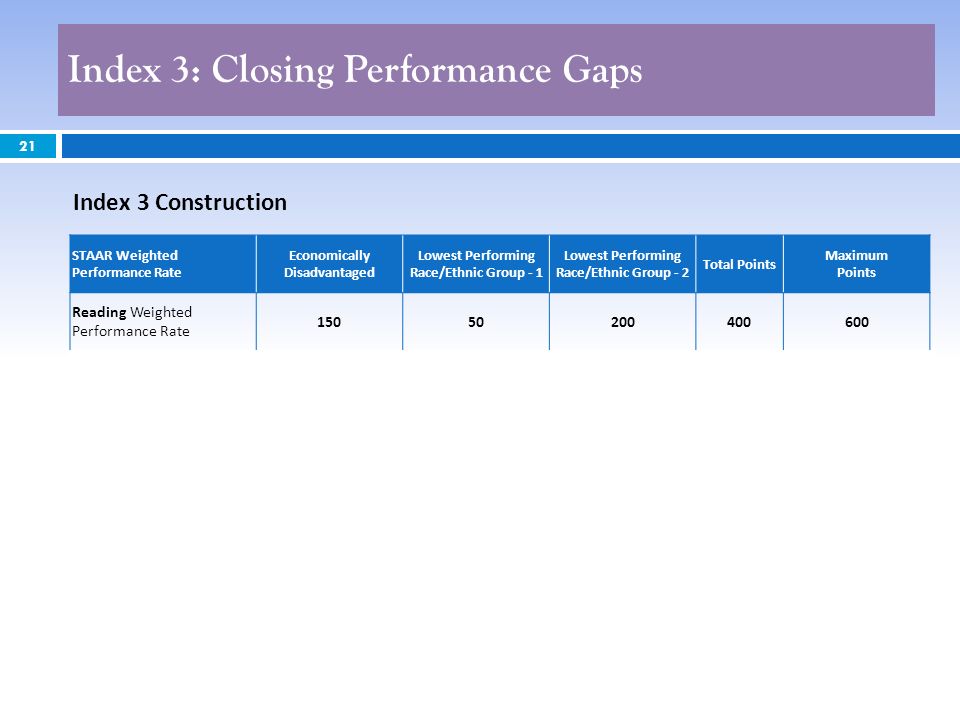 Index 3: Closing Performance Gaps

21

Index 3 Construction

| STAAR Weighted Performance Rate | Economically Disadvantaged | Lowest Performing Race/Ethnic Group - 1 | Lowest Performing Race/Ethnic Group - 2 | Total Points | Maximum Points |
|---|---|---|---|---|---|
| Reading Weighted Performance Rate | 150 | 50 | 200 | 400 | 600 |